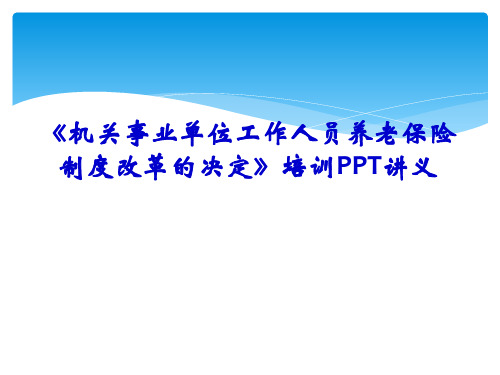 《机关事业单位工作人员养老保险制度改革的决定》培训PPT讲义